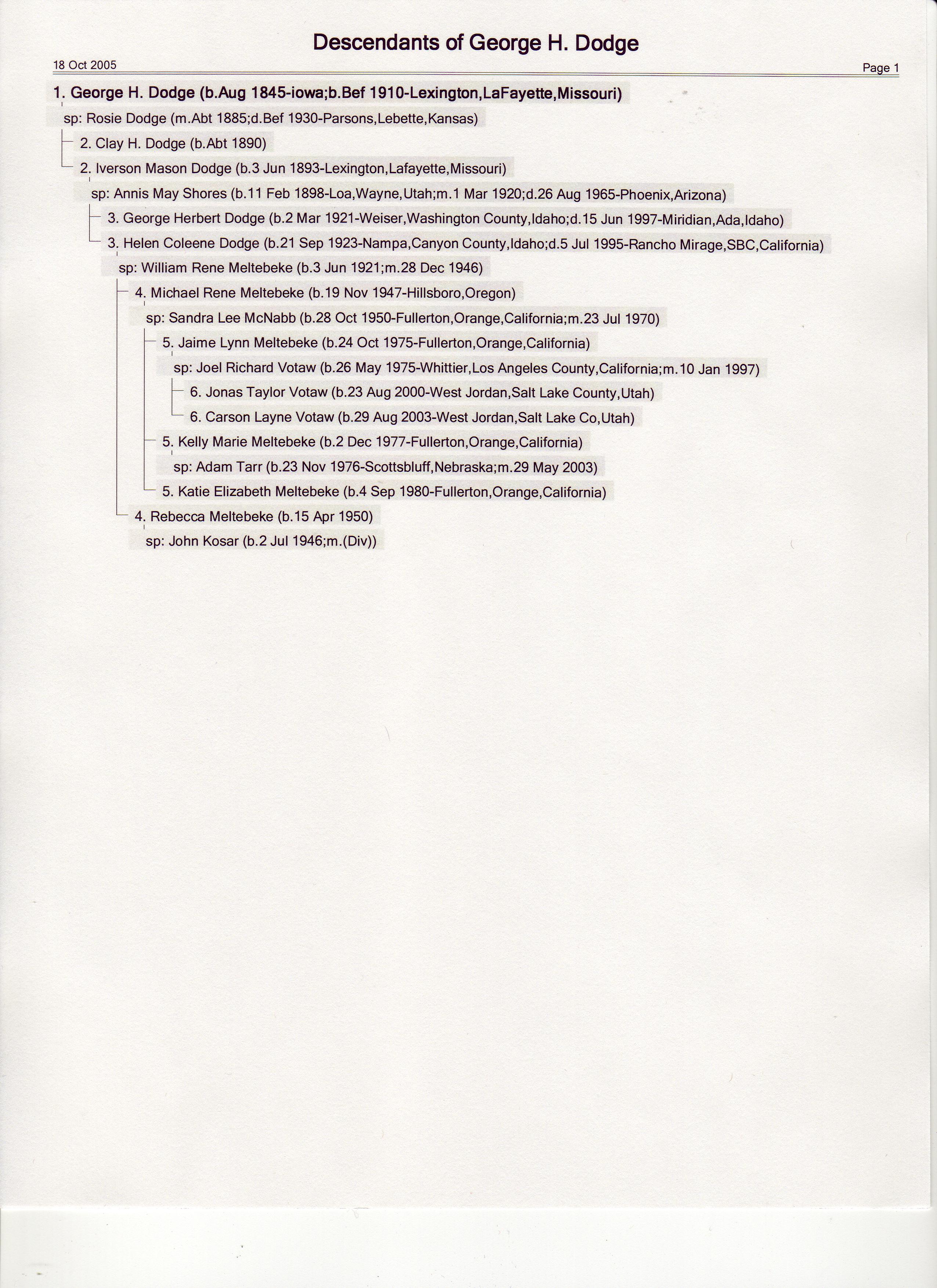 Descendants of George H. Dodge

18 Oct 2005

Page 1

1. George H. Dodge (b.Aug 1845-iowa;b.Bef 1910-Lexington,LaFayette,Missouri)

sp: Rosie Dodge (m.Abt 1885;d.Bef 1930-Parsons,Lebette,Kansas)

2. Clay H. Dodge (b.Abt 1890)

2. Iverson Mason Dodge (b.3 Jun 1893-Lexington,Lafayette,Missouri)

sp: Annis May Shores (b.11 Feb 1898-Loa,Wayne,Utah;m.1 Mar 1920;d.26 Aug 1965-Phoenix,Arizona)

3. George Herbert Dodge (b.2 Mar 1921-Weiser,Washington County,Idaho;d.15 Jun 1997-Miridian,Ada,Idaho)

3. Helen Coleene Dodge (b.21 Sep 1923-Nampa,Canyon County,Idaho;d.5 Jul 1995-Rancho Mirage,SBC,California)

sp: William Rene Meltebeke (b.3 Jun 1921;m.28 Dec 1946)

4. Michael Rene Meltebeke (b.19 Nov 1947-Hillsboro,Oregon)

sp: Sandra Lee McNabb (b.28 Oct 1950-Fullerton,Orange,California;m.23 Jul 1970)

5. Jaime Lynn Meltebeke (b.24 Oct 1975-Fullerton,Orange,California)

sp: Joel Richard Votaw (b.26 May 1975-Whittier,Los Angeles County,California;m.10 Jan 1997)

6. Jonas Taylor Votaw (b.23 Aug 2000-West Jordan,Salt Lake County,Utah)

6. Carson Layne Votaw (b.29 Aug 2003-West Jordan,Salt Lake Co,Utah)

5. Kelly Marie Meltebeke (b.2 Dec 1977-Fullerton,Orange,California)

sp: Adam Tarr (b.23 Nov 1976-Scottsbluff,Nebraska;m.29 May 2003)

5. Katie Elizabeth Meltebeke (b.4 Sep 1980-Fullerton,Orange,California)

4. Rebecca Meltebeke (b.15 Apr 1950)

sp: John Kosar (b.2 Jul 1946;m.(Div))